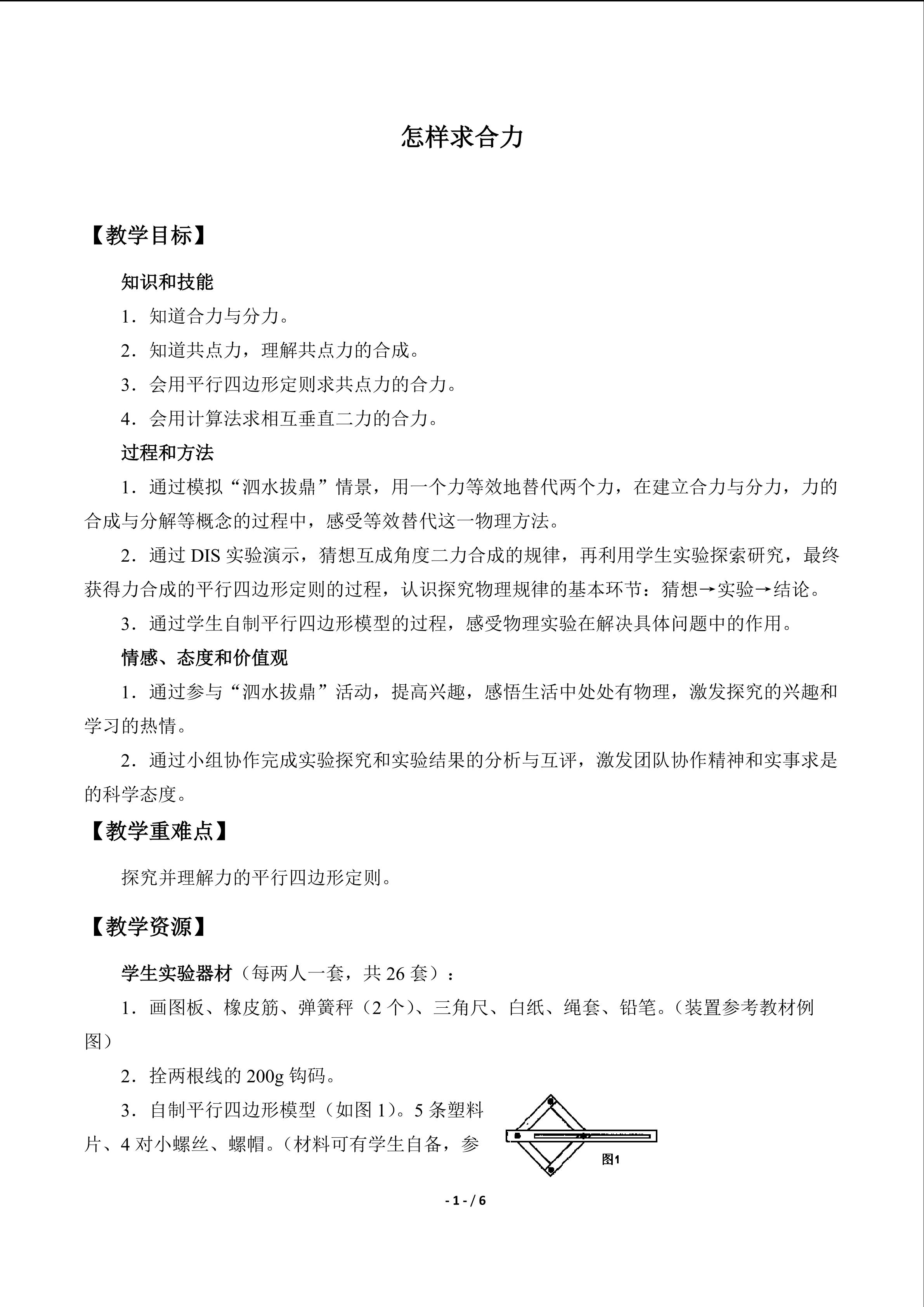 怎样求合力

【教学目标】

知识和技能

1.知道合力与分力。

2.知道共点力，理解共点力的合成。

3.会用平行四边形定则求共点力的合力。

4.会用计算法求相互垂直二力的合力。

过程和方法

1.通过模拟“泗水拔鼎”情景，用一个力等效地替代两个力，在建立合力与分力，力的合成与分解等概念的过程中，感受等效替代这一物理方法。

2.通过DIS实验演示，猜想互成角度二力合成的规律，再利用学生实验探索研究，最终获得力合成的平行四边形定则的过程，认识探究物理规律的基本环节：猜想→实验→结论。

3.通过学生自制平行四边形模型的过程，感受物理实验在解决具体问题中的作用。

情感、态度和价值观

1.通过参与“泗水拔鼎”活动，提高兴趣，感悟生活中处处有物理，激发探究的兴趣和学习的热情。

2.通过小组协作完成实验探究和实验结果的分析与互评，激发团队协作精神和实事求是的科学态度。

【教学重难点】

探究并理解力的平行四边形定则。

【教学资源】

学生实验器材（每两人一套，共26套）：

1.画图板、橡皮筋、弹簧秤（2个）、三角尺、白纸、绳套、铅笔。（装置参考教材例图）

2.拴两根线的200g钩码。

3.自制平行四边形模型（如图1）。5条塑料片、4对小螺丝、螺帽。（材料可有学生自备，参

图1

- 1 - / 6